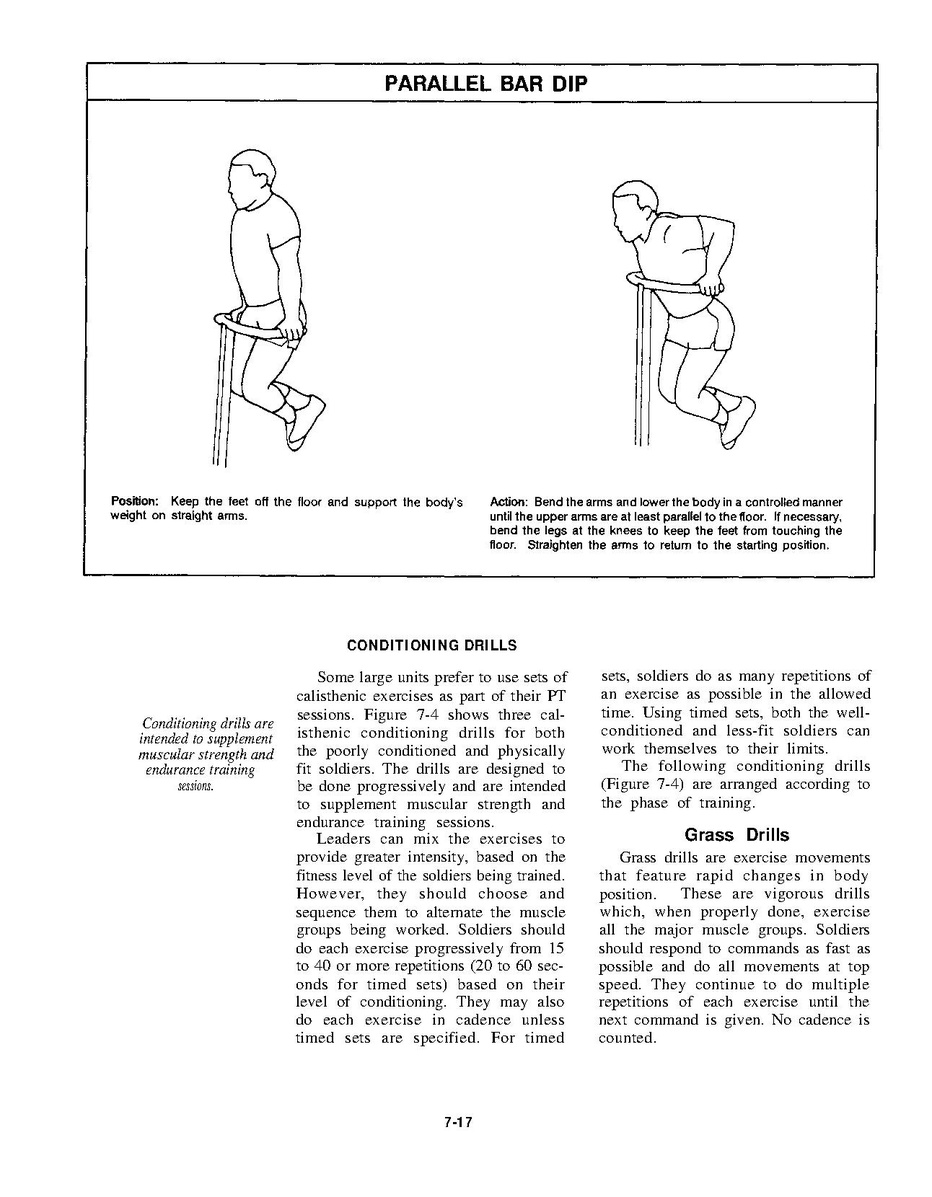 PARALLEL BAR DIP

Position: Keep the feet off the floor and support the body's weight on straight arms.

Action: Bend the arms and lower the body in a controlled manner until the upper arms are at least parallel to the floor. If necessary, bend the legs at the knees to keep the feet from touching the floor. Straighten the arms to return to the starting position.

CONDITIONING DRILLS

Conditioning drills are intended to supplement muscular strength and endurance training sessions.

Some large units prefer to use sets of calisthenic exercises as part of their PT sessions. Figure 7-4 shows three calisthenic conditioning drills for both the poorly conditioned and physically fit soldiers. The drills are designed to be done progressively and are intended to supplement muscular strength and endurance training sessions.

Leaders can mix the exercises to provide greater intensity, based on the fitness level of the soldiers being trained. However, they should choose and sequence them to alternate the muscle groups being worked. Soldiers should do each exercise progressively from 15 to 40 or more repetitions (20 to 60 seconds for timed sets) based on their level of conditioning. They may also do each exercise in cadence unless timed sets are specified. For timed sets, soldiers do as many repetitions of an exercise as possible in the allowed time. Using timed sets, both the well-conditioned and less-fit soldiers can work themselves to their limits.

The following conditioning drills (Figure 7-4) are arranged according to the phase of training.

Grass Drills

Grass drills are exercise movements that feature rapid changes in body position. These are vigorous drills which, when properly done, exercise all the major muscle groups. Soldiers should respond to commands as fast as possible and do all movements at top speed. They continue to do multiple repetitions of each exercise until the next command is given. No cadence is counted.

7-17